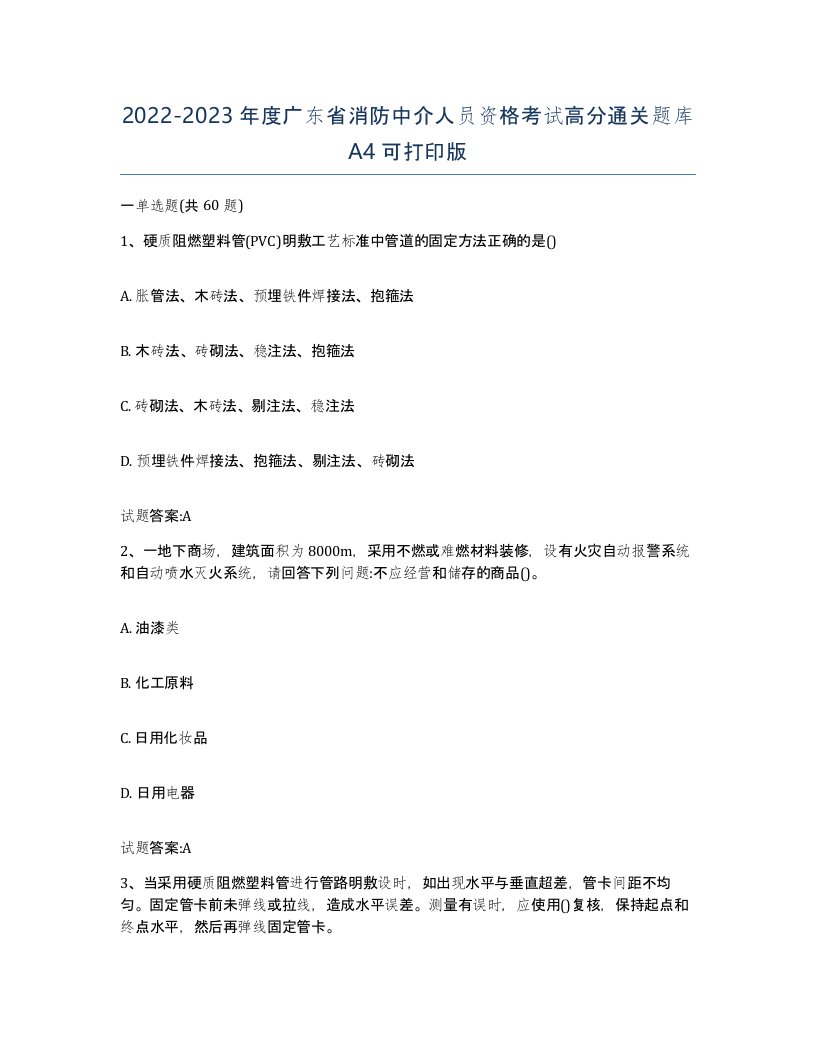 2022-2023年度广东省消防中介人员资格考试高分通关题库A4可打印版

一单选题(共60题)

1、硬质阻燃塑料管(PVC)明敷工艺标准中管道的固定方法正确的是()

A. 胀管法、木砖法、预埋铁件焊接法、抱箍法

B. 木砖法、砖砌法、稳注法、抱箍法

C. 砖砌法、木砖法、剔注法、稳注法

D. 预埋铁件焊接法、抱箍法、剔注法、砖砌法

试题答案:A

2、一地下商场，建筑面积为8000m，采用不燃或难燃材料装修，设有火灾自动报警系统和自动喷水灭火系统，请回答下列问题:不应经营和储存的商品()。

A. 油漆类

B. 化工原料

C. 日用化妆品

D. 日用电器

试题答案:A

3、当采用硬质阻燃塑料管进行管路明敷设时，如出现水平与垂直超差，管卡间距不均匀。固定管卡前未弹线或拉线，造成水平误差。测量有误时，应使用()复核，保持起点和终点水平，然后再弹线固定管卡。